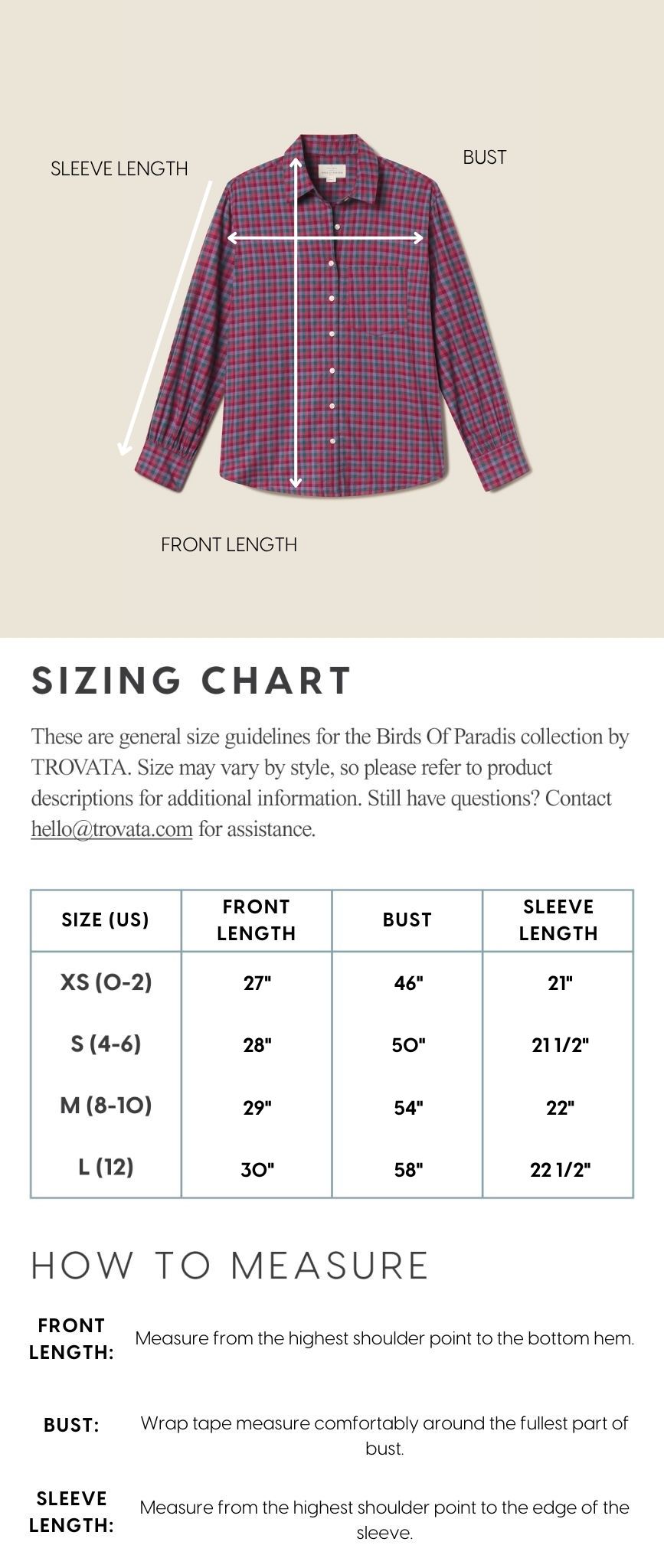 SLEEVE LENGTH

BUST

FRONT LENGTH

SIZING CHART

These are general size guidelines for the Birds Of Paradis collection by TROVATA. Size may vary by style, so please refer to product descriptions for additional information. Still have questions? Contact hello@trovata.com for assistance.

| SIZE (US) | FRONT LENGTH | BUST | SLEEVE LENGTH |
|---|---|---|---|
| XS (0-2) | 27" | 46" | 21" |
| S (4-6) | 28" | 50" | 21 1/2" |
| M (8-10) | 29" | 54" | 22" |
| L (12) | 30" | 58" | 22 1/2" |

HOW TO MEASURE

FRONT LENGTH: Measure from the highest shoulder point to the bottom hem.

BUST: Wrap tape measure comfortably around the fullest part of bust.

SLEEVE LENGTH: Measure from the highest shoulder point to the edge of the sleeve.